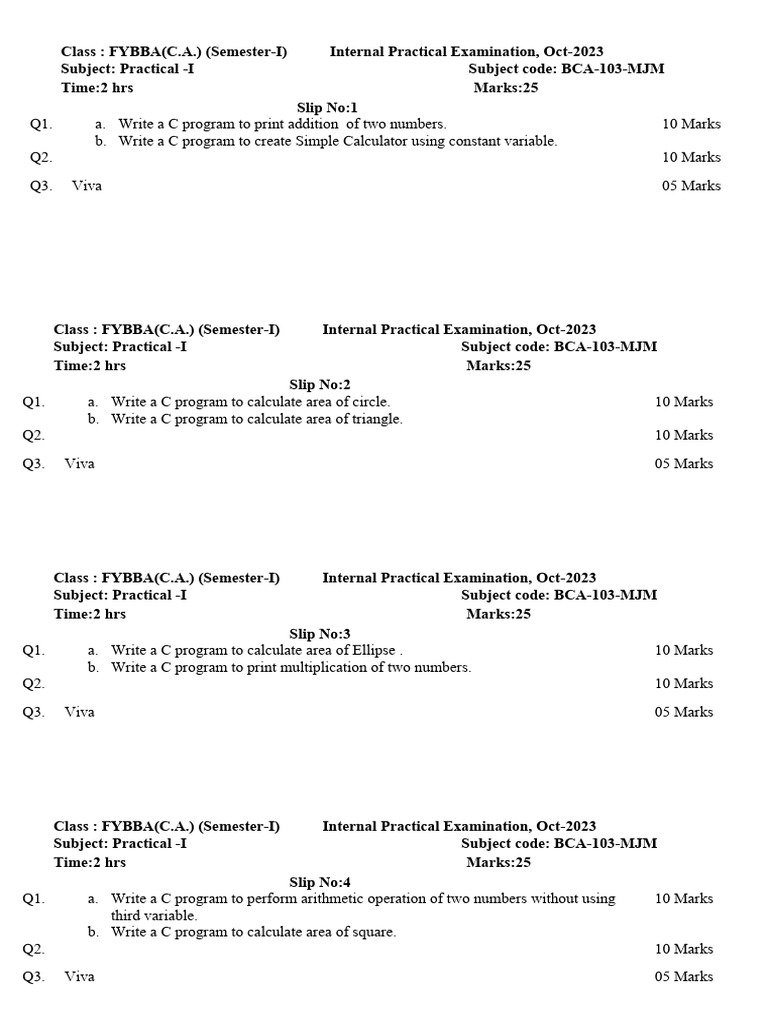 Class : FYBBA(C.A.) (Semester-I) Internal Practical Examination, Oct-2023
Subject: Practical -I Subject code: BCA-103-MJM
Time:2 hrs Marks:25

Slip No:1

Q1. a. Write a C program to print addition of two numbers. 10 Marks
b. Write a C program to create Simple Calculator using constant variable.
Q2. 10 Marks
Q3. Viva 05 Marks

Class : FYBBA(C.A.) (Semester-I) Internal Practical Examination, Oct-2023
Subject: Practical -I Subject code: BCA-103-MJM
Time:2 hrs Marks:25

Slip No:2

Q1. a. Write a C program to calculate area of circle. 10 Marks
b. Write a C program to calculate area of triangle.
Q2. 10 Marks
Q3. Viva 05 Marks

Class : FYBBA(C.A.) (Semester-I) Internal Practical Examination, Oct-2023
Subject: Practical -I Subject code: BCA-103-MJM
Time:2 hrs Marks:25

Slip No:3

Q1. a. Write a C program to calculate area of Ellipse . 10 Marks
b. Write a C program to print multiplication of two numbers.
Q2. 10 Marks
Q3. Viva 05 Marks

Class : FYBBA(C.A.) (Semester-I) Internal Practical Examination, Oct-2023
Subject: Practical -I Subject code: BCA-103-MJM
Time:2 hrs Marks:25

Slip No:4

Q1. a. Write a C program to perform arithmetic operation of two numbers without using third variable. 10 Marks
b. Write a C program to calculate area of square.
Q2. 10 Marks
Q3. Viva 05 Marks